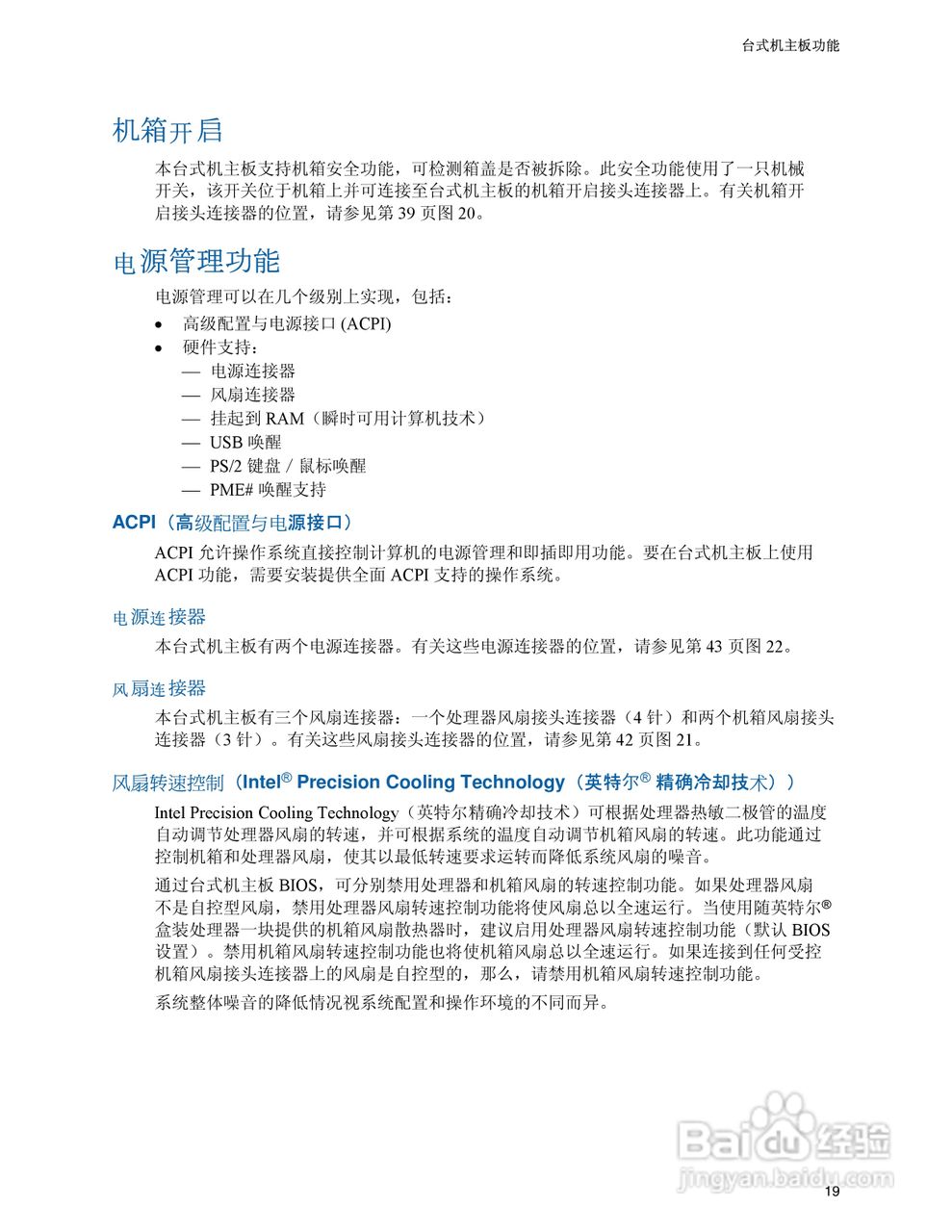 台式机主板功能

机箱开启

本台式机主板支持机箱安全功能，可检测箱盖是否被拆除。此安全功能使用了一只机械开关，该开关位于机箱上并可连接至台式机主板的机箱开启接头连接器上。有关机箱开启接头连接器的位置，请参见第 39 页图 20。

电源管理功能

电源管理可以在几个级别上实现，包括：

• 高级配置与电源接口 (ACPI)
• 硬件支持：
— 电源连接器
— 风扇连接器
— 挂起到 RAM（瞬时可用计算机技术）
— USB 唤醒
— PS/2 键盘 / 鼠标唤醒
— PME# 唤醒支持

ACPI（高级配置与电源接口）

ACPI 允许操作系统直接控制计算机的电源管理和即插即用功能。要在台式机主板上使用 ACPI 功能，需要安装提供全面 ACPI 支持的操作系统。

电源连接器

本台式机主板有两个电源连接器。有关这些电源连接器的位置，请参见第 43 页图 22。

风扇连接器

本台式机主板有三个风扇连接器：一个处理器风扇接头连接器（4 针）和两个机箱风扇接头连接器（3 针）。有关这些风扇接头连接器的位置，请参见第 42 页图 21。

风扇转速控制（Intel® Precision Cooling Technology（英特尔® 精确冷却技术））

Intel Precision Cooling Technology（英特尔精确冷却技术）可根据处理器热敏二极管的温度自动调节处理器风扇的转速，并可根据系统的温度自动调节机箱风扇的转速。此功能通过控制机箱和处理器风扇，使其以最低转速要求运转而降低系统风扇的噪音。

通过台式机主板 BIOS，可分别禁用处理器和机箱风扇的转速控制功能。如果处理器风扇不是自控型风扇，禁用处理器风扇转速控制功能将使风扇总以全速运行。当使用随英特尔® 盒装处理器一块提供的机箱风扇散热器时，建议启用处理器风扇转速控制功能（默认 BIOS 设置）。禁用机箱风扇转速控制功能也将使机箱风扇总以全速运行。如果连接到任何受控机箱风扇接头连接器上的风扇是自控型的，那么，请禁用机箱风扇转速控制功能。

系统整体噪音的降低情况视系统配置和操作环境的不同而异。

Baidu 经验
jingyan.baidu.com

19